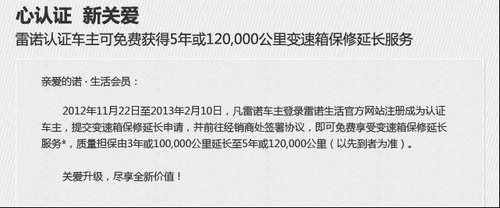 心认证 新关爱
雷诺认证车主可免费获得5年或120,000公里变速箱保修延长服务

亲爱的诺·生活会员：

2012年11月22日至2013年2月10日，凡雷诺车主登录雷诺生活官方网站注册成为认证车主，提交变速箱保修延长申请，并前往经销商处签署协议，即可免费享受变速箱保修延长服务*，质量担保由3年或100,000公里延长至5年或120,000公里（以先到者为准）。

关爱升级，尽享全新价值！